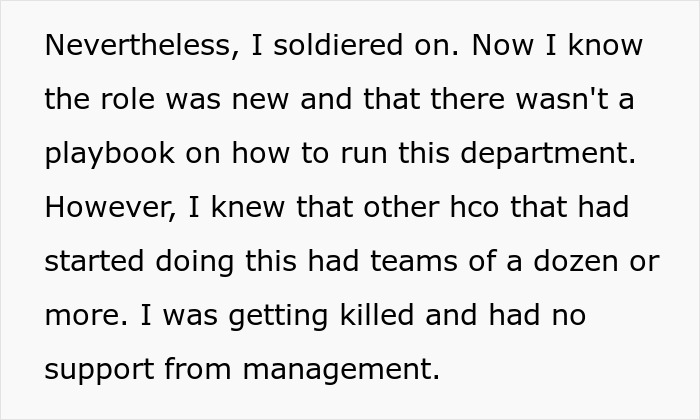 Nevertheless, I soldiered on. Now I know the role was new and that there wasn't a playbook on how to run this department. However, I knew that other hco that had started doing this had teams of a dozen or more. I was getting killed and had no support from management.